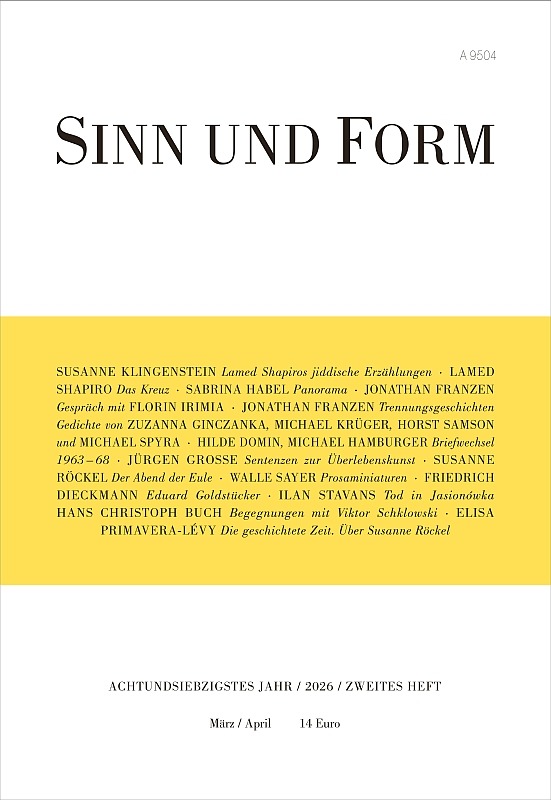 A 9504

SINN UND FORM

SUSANNE KLINGENSTEIN Lamed Shapiros jiddische Erzählungen · LAMED SHAPIRO Das Kreuz · SABRINA HABEL Panorama · JONATHAN FRANZEN Gespräch mit FLORIN IRIMIA · JONATHAN FRANZEN Trennungsgeschichten Gedichte von ZUZANNA GINCZANKA, MICHAEL KRÜGER, HORST SAMSON und MICHAEL SPYRA · HILDE DOMIN, MICHAEL HAMBURGER Briefwechsel 1963–68 · JÜRGEN GROSSE Sentenzen zur Überlebenskunst · SUSANNE RÖCKEL Der Abend der Eule · WALLE SAYER Prosaminiaturen · FRIEDRICH DIECKMANN Eduard Goldstücker · ILAN STAVANS Tod in Jasionówka HANS CHRISTOPH BUCH Begegnungen mit Viktor Schklowski · ELISA PRIMAVERA-LÉVY Die geschichtete Zeit. Über Susanne Röckel

ACHTUNDSIEBZIGSTES JAHR / 2026 / ZWEITES HEFT

März / April 14 Euro